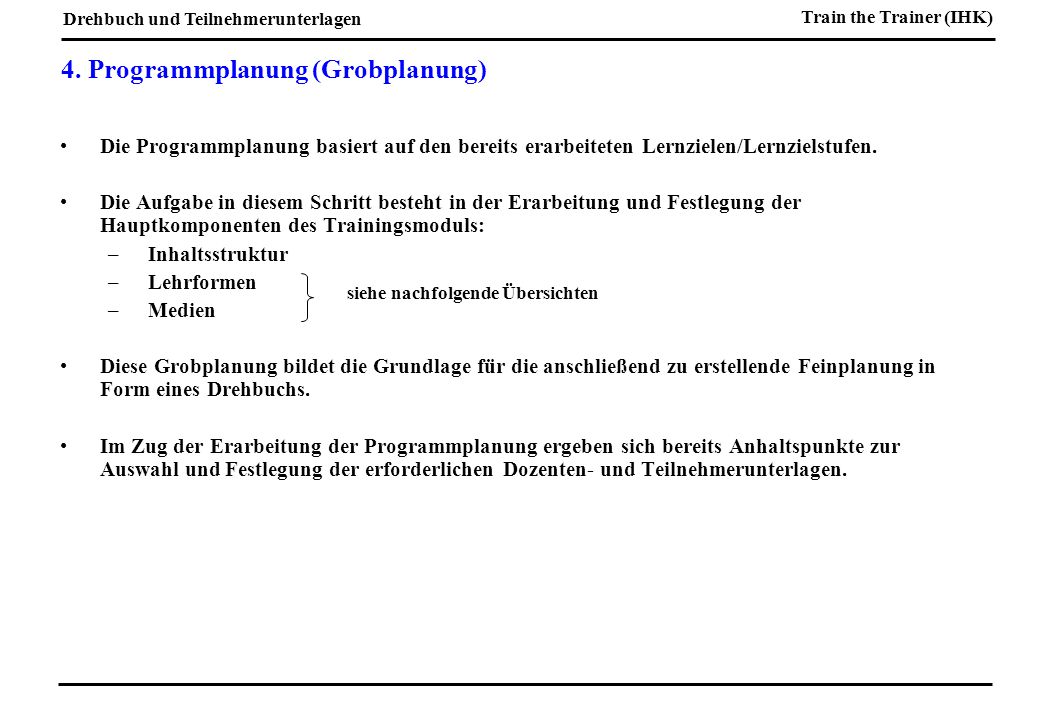 Drehbuch und Teilnehmerunterlagen

Train the Trainer (IHK)

4. Programmplanung (Grobplanung)

• Die Programmplanung basiert auf den bereits erarbeiteten Lernzielen/Lernzielstufen.

• Die Aufgabe in diesem Schritt besteht in der Erarbeitung und Festlegung der Hauptkomponenten des Trainingsmoduls:
– Inhaltsstruktur
– Lehrformen
– Medien

siehe nachfolgende Übersichten

• Diese Grobplanung bildet die Grundlage für die anschließend zu erstellende Feinplanung in Form eines Drehbuchs.

• Im Zug der Erarbeitung der Programmplanung ergeben sich bereits Anhaltspunkte zur Auswahl und Festlegung der erforderlichen Dozenten- und Teilnehmerunterlagen.